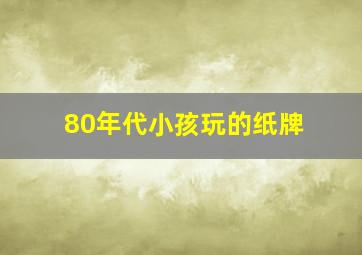 80年代小孩玩的纸牌